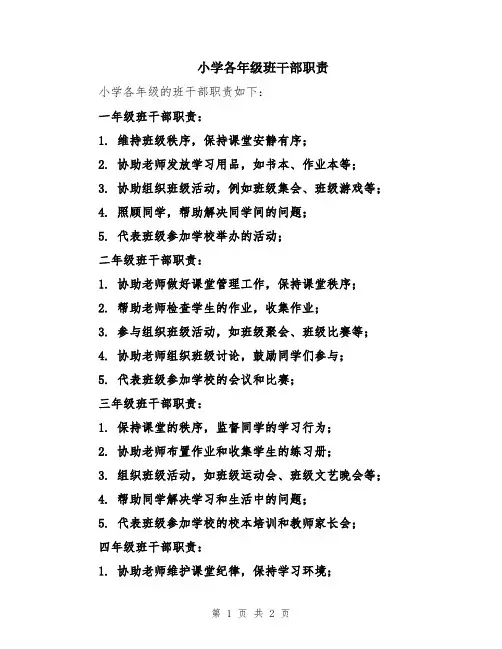 小学各年级班干部职责

小学各年级的班干部职责如下：

一年级班干部职责：

1. 维持班级秩序，保持课堂安静有序；

2. 协助老师发放学习用品，如书本、作业本等；

3. 协助组织班级活动，例如班级集会、班级游戏等；

4. 照顾同学，帮助解决同学间的问题；

5. 代表班级参加学校举办的活动；

二年级班干部职责：

1. 协助老师做好课堂管理工作，保持课堂秩序；

2. 帮助老师检查学生的作业，收集作业；

3. 参与组织班级活动，如班级聚会、班级比赛等；

4. 协助老师组织班级讨论，鼓励同学们参与；

5. 代表班级参加学校的会议和比赛；

三年级班干部职责：

1. 保持课堂的秩序，监督同学的学习行为；

2. 协助老师布置作业和收集学生的练习册；

3. 组织班级活动，如班级运动会、班级文艺晚会等；

4. 帮助同学解决学习和生活中的问题；

5. 代表班级参加学校的校本培训和教师家长会；

四年级班干部职责：

1. 协助老师维护课堂纪律，保持学习环境；

第 1 页 共 2 页